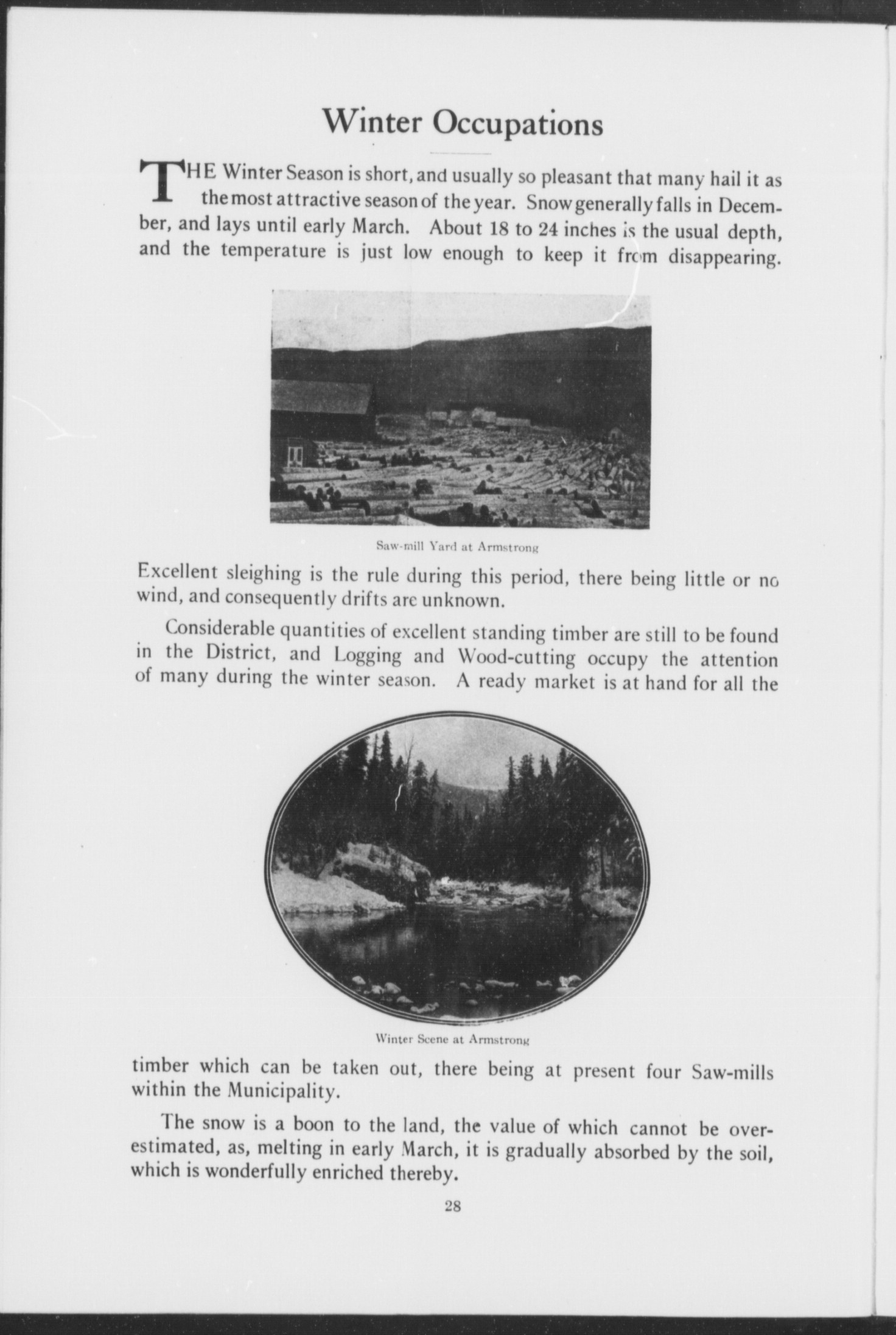 Winter Occupations

THE Winter Season is short, and usually so pleasant that many hail it as the most attractive season of the year. Snow generally falls in December, and lays until early March. About 18 to 24 inches is the usual depth, and the temperature is just low enough to keep it from disappearing.

Saw-mill Yard at Armstrong

Excellent sleighing is the rule during this period, there being little or no wind, and consequently drifts are unknown.

Considerable quantities of excellent standing timber are still to be found in the District, and Logging and Wood-cutting occupy the attention of many during the winter season. A ready market is at hand for all the

Winter Scene at Armstrong

timber which can be taken out, there being at present four Saw-mills within the Municipality.

The snow is a boon to the land, the value of which cannot be overestimated, as, melting in early March, it is gradually absorbed by the soil, which is wonderfully enriched thereby.

28